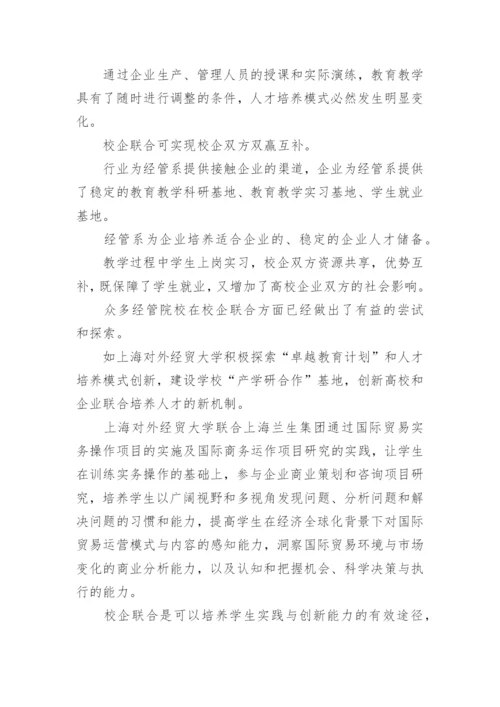 通过企业生产、管理人员的授课和实际演练，教育教学具有了随时进行调整的条件，人才培养模式必然发生明显变化。

校企联合可实现校企双方双赢互补。

行业为经管系提供接触企业的渠道，企业为经管系提供了稳定的教育教学科研基地、教育教学实习基地、学生就业基地。

经管系为企业培养适合企业的、稳定的企业人才储备。

教学过程中学生上岗实习，校企双方资源共享，优势互补，既保障了学生就业，又增加了高校企业双方的社会影响。

众多经管院校在校企联合方面已经做出了有益的尝试和探索。

如上海对外经贸大学积极探索“卓越教育计划”和人才培养模式创新，建设学校“产学研合作”基地，创新高校和企业联合培养人才的新机制。

上海对外经贸大学联合上海兰生集团通过国际贸易实务操作项目的实施及国际商务运作项目研究的实践，让学生在训练实务操作的基础上，参与企业商业策划和咨询项目研究，培养学生以广阔视野和多视角发现问题、分析问题和解决问题的习惯和能力，提高学生在经济全球化背景下对国际贸易运营模式与内容的感知能力，洞察国际贸易环境与市场变化的商业分析能力，以及认知和把握机会、科学决策与执行的能力。

校企联合是可以培养学生实践与创新能力的有效途径，